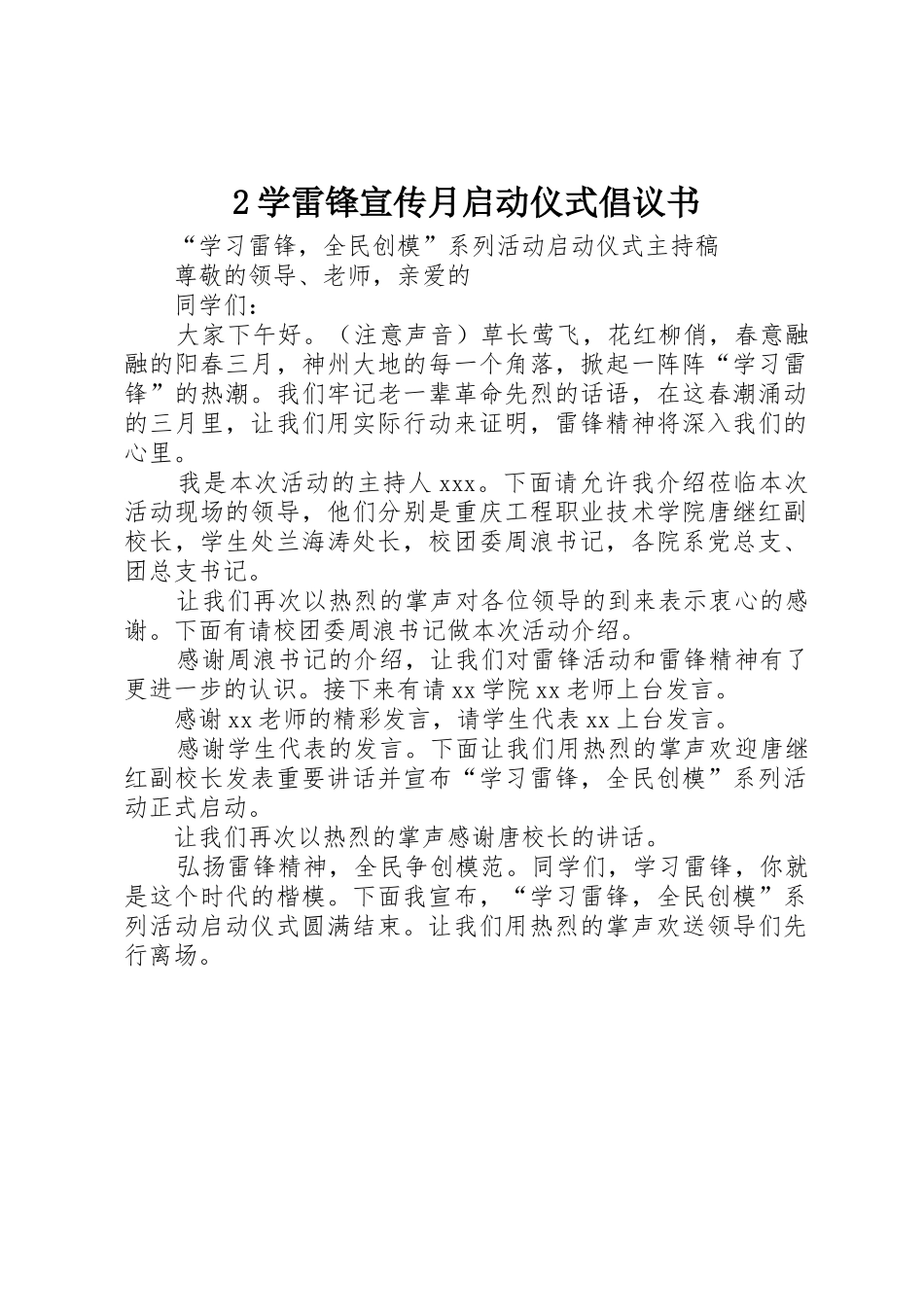 2学雷锋宣传月启动仪式倡议书

“学习雷锋，全民创模”系列活动启动仪式主持稿

尊敬的领导、老师，亲爱的

同学们：

大家下午好。（注意声音）草长莺飞，花红柳俏，春意融融的阳春三月，神州大地的每一个角落，掀起一阵阵“学习雷锋”的热潮。我们牢记老一辈革命先烈的话语，在这春潮涌动的三月里，让我们用实际行动来证明，雷锋精神将深入我们的心里。

我是本次活动的主持人xxx。下面请允许我介绍莅临本次活动现场的领导，他们分别是重庆工程职业技术学院唐继红副校长，学生处兰海涛处长，校团委周浪书记，各院系党总支、团总支书记。

让我们再次以热烈的掌声对各位领导的到来表示衷心的感谢。下面有请校团委周浪书记做本次活动介绍。

感谢周浪书记的介绍，让我们对雷锋活动和雷锋精神有了更进一步的认识。接下来有请xx学院xx老师上台发言。

感谢xx老师的精彩发言，请学生代表xx上台发言。

感谢学生代表的发言。下面让我们用热烈的掌声欢迎唐继红副校长发表重要讲话并宣布“学习雷锋，全民创模”系列活动正式启动。

让我们再次以热烈的掌声感谢唐校长的讲话。

弘扬雷锋精神，全民争创模范。同学们，学习雷锋，你就是这个时代的楷模。下面我宣布，“学习雷锋，全民创模”系列活动启动仪式圆满结束。让我们用热烈的掌声欢送领导们先行离场。